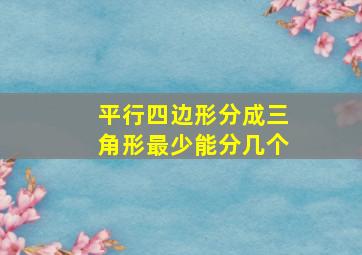 平行四边形分成三角形最少能分几个